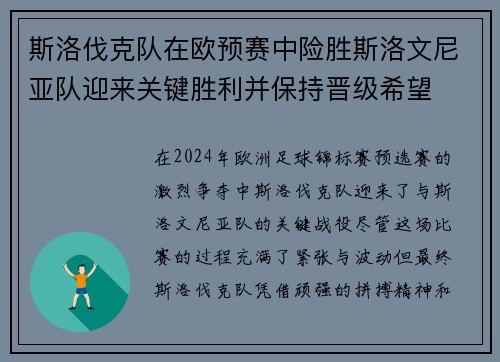 斯洛伐克队在欧预赛中险胜斯洛文尼亚队迎来关键胜利并保持晋级希望

在2024年欧洲足球锦标赛预选赛的激烈争夺中斯洛伐克队迎来了与斯洛文尼亚队的关键战役尽管这场比赛的过程充满了紧张与波动但最终斯洛伐克队凭借顽强的拼搏精神和